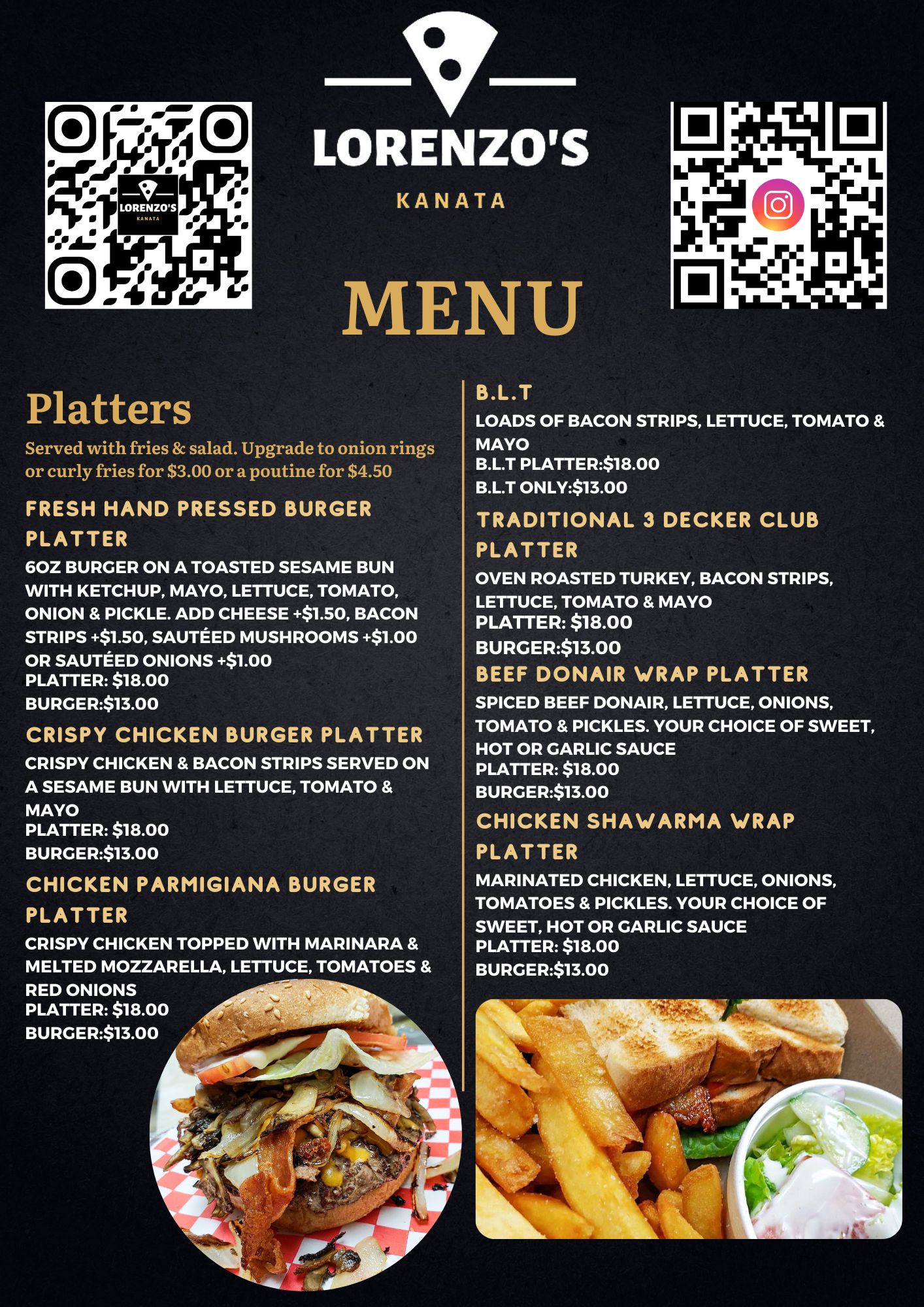 LORENZO'S
KANATA

LORENZO'S
KANATA

MENU

Platters
Served with fries & salad. Upgrade to onion rings or curly fries for $3.00 or a poutine for $4.50

FRESH HAND PRESSED BURGER PLATTER
6OZ BURGER ON A TOASTED SESAME BUN WITH KETCHUP, MAYO, LETTUCE, TOMATO, ONION & PICKLE. ADD CHEESE +$1.50, BACON STRIPS +$1.50, SAUTÉED MUSHROOMS +$1.00 OR SAUTÉED ONIONS +$1.00
PLATTER: $18.00
BURGER:$13.00

CRISPY CHICKEN BURGER PLATTER
CRISPY CHICKEN & BACON STRIPS SERVED ON A SESAME BUN WITH LETTUCE, TOMATO & MAYO
PLATTER: $18.00
BURGER:$13.00

CHICKEN PARMIGIANA BURGER PLATTER
CRISPY CHICKEN TOPPED WITH MARINARA & MELTED MOZZARELLA, LETTUCE, TOMATOES & RED ONIONS
PLATTER: $18.00
BURGER:$13.00

B.L.T
LOADS OF BACON STRIPS, LETTUCE, TOMATO & MAYO
B.L.T PLATTER:$18.00
B.L.T ONLY:$13.00

TRADITIONAL 3 DECKER CLUB PLATTER
OVEN ROASTED TURKEY, BACON STRIPS, LETTUCE, TOMATO & MAYO
PLATTER: $18.00
BURGER:$13.00

BEEF DONAIR WRAP PLATTER
SPICED BEEF DONAIR, LETTUCE, ONIONS, TOMATO & PICKLES. YOUR CHOICE OF SWEET, HOT OR GARLIC SAUCE
PLATTER: $18.00
BURGER:$13.00

CHICKEN SHAWARMA WRAP PLATTER
MARINATED CHICKEN, LETTUCE, ONIONS, TOMATOES & PICKLES. YOUR CHOICE OF SWEET, HOT OR GARLIC SAUCE
PLATTER: $18.00
BURGER:$13.00